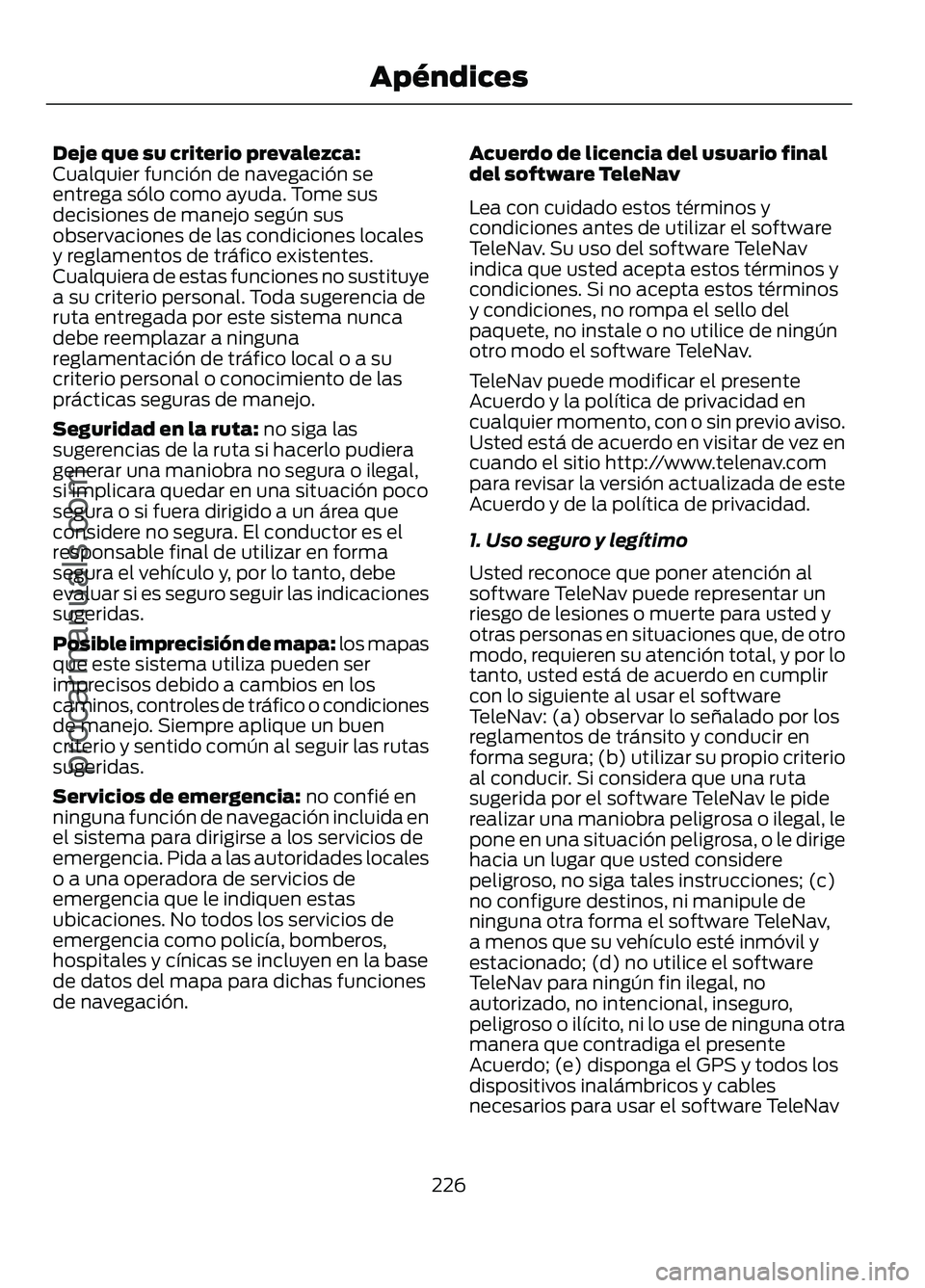 Apéndices

Deje que su criterio prevalezca: Cualquier función de navegación se entrega sólo como ayuda. Tome sus decisiones de manejo según sus observaciones de las condiciones locales y reglamentos de tráfico existentes. Cualquiera de estas funciones no sustituye a su criterio personal. Toda sugerencia de ruta entregada por este sistema nunca debe reemplazar a ninguna reglamentación de tráfico local o a su criterio personal o conocimiento de las prácticas seguras de manejo.

Seguridad en la ruta: no siga las sugerencias de la ruta si hacerlo pudiera generar una maniobra no segura o ilegal, si implicara quedar en una situación poco segura o si fuera dirigido a un área que considere no segura. El conductor es el responsable final de utilizar en forma segura el vehículo y, por lo tanto, debe evaluar si es seguro seguir las indicaciones sugeridas.

Posible imprecisión de mapa: los mapas que este sistema utiliza pueden ser imprecisos debido a cambios en los caminos, controles de tráfico o condiciones de manejo. Siempre aplique un buen criterio y sentido común al seguir las rutas sugeridas.

Servicios de emergencia: no confié en ninguna función de navegación incluida en el sistema para dirigirse a los servicios de emergencia. Pida a las autoridades locales o a una operadora de servicios de emergencia que le indiquen estas ubicaciones. No todos los servicios de emergencia como policía, bomberos, hospitales y cínicas se incluyen en la base de datos del mapa para dichas funciones de navegación.

Acuerdo de licencia del usuario final del software TeleNav

Lea con cuidado estos términos y condiciones antes de utilizar el software TeleNav. Su uso del software TeleNav indica que usted acepta estos términos y condiciones. Si no acepta estos términos y condiciones, no rompa el sello del paquete, no instale o no utilice de ningún otro modo el software TeleNav.

TeleNav puede modificar el presente Acuerdo y la política de privacidad en cualquier momento, con o sin previo aviso. Usted está de acuerdo en visitar de vez en cuando el sitio http://www.telenav.com para revisar la versión actualizada de este Acuerdo y de la política de privacidad.

1. Uso seguro y legítimo

Usted reconoce que poner atención al software TeleNav puede representar un riesgo de lesiones o muerte para usted y otras personas en situaciones que, de otro modo, requieren su atención total, y por lo tanto, usted está de acuerdo en cumplir con lo siguiente al usar el software TeleNav: (a) observar lo señalado por los reglamentos de tránsito y conducir en forma segura; (b) utilizar su propio criterio al conducir. Si considera que una ruta sugerida por el software TeleNav le pide realizar una maniobra peligrosa o ilegal, le pone en una situación peligrosa, o le dirige hacia un lugar que usted considere peligroso, no siga tales instrucciones; (c) no configure destinos, ni manipule de ninguna otra forma el software TeleNav, a menos que su vehículo esté inmóvil y estacionado; (d) no utilice el software TeleNav para ningún fin ilegal, no autorizado, no intencional, inseguro, peligroso o ilícito, ni lo use de ninguna otra manera que contradiga el presente Acuerdo; (e) disponga el GPS y todos los dispositivos inalámbricos y cables necesarios para usar el software TeleNav

226

procarmanuals.com

carmanualsonline.info